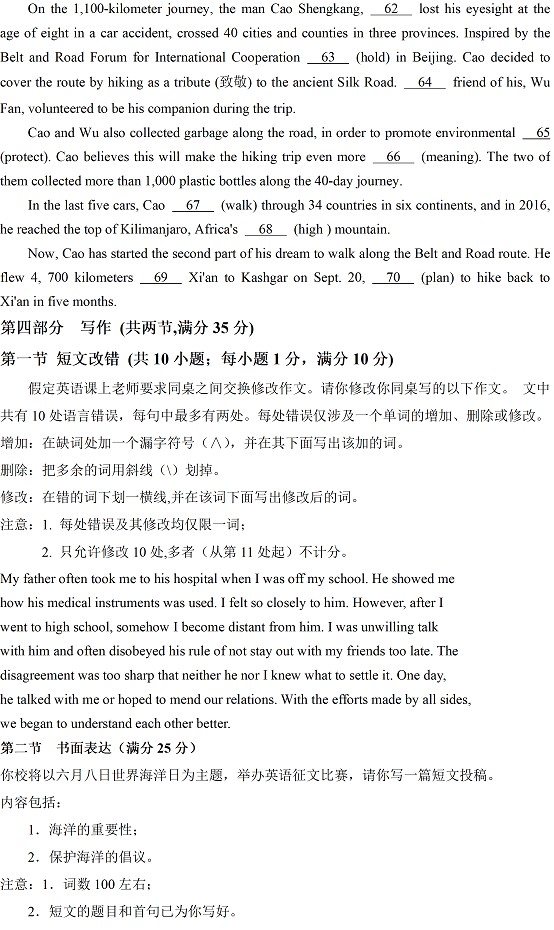 On the 1,100-kilometer journey, the man Cao Shengkang, __62__ lost his eyesight at the age of eight in a car accident, crossed 40 cities and counties in three provinces. Inspired by the Belt and Road Forum for International Cooperation __63__ (hold) in Beijing. Cao decided to cover the route by hiking as a tribute (致敬) to the ancient Silk Road. __64__ friend of his, Wu Fan, volunteered to be his companion during the trip.

Cao and Wu also collected garbage along the road, in order to promote environmental __65__ (protect). Cao believes this will make the hiking trip even more __66__ (meaning). The two of them collected more than 1,000 plastic bottles along the 40-day journey.

In the last five cars, Cao __67__ (walk) through 34 countries in six continents, and in 2016, he reached the top of Kilimanjaro, Africa's __68__ (high ) mountain.

Now, Cao has started the second part of his dream to walk along the Belt and Road route. He flew 4, 700 kilometers __69__ Xi'an to Kashgar on Sept. 20, __70__ (plan) to hike back to Xi'an in five months.

第四部分 写作 (共两节,满分 35 分)

第一节 短文改错 (共 10 小题；每小题 1 分，满分 10 分)

假定英语课上老师要求同桌之间交换修改作文。请你修改你同桌写的以下作文。 文中共有 10 处语言错误，每句中最多有两处。每处错误仅涉及一个单词的增加、删除或修改。

增加：在缺词处加一个漏字符号（∧），并在其下面写出该加的词。

删除：把多余的词用斜线（\）划掉。

修改：在错的词下划一横线,并在该词下面写出修改后的词。

注意：1. 每处错误及其修改均仅限一词；

2. 只允许修改 10 处,多者（从第 11 处起）不计分。

My father often took me to his hospital when I was off my school. He showed me how his medical instruments was used. I felt so closely to him. However, after I went to high school, somehow I become distant from him. I was unwilling talk with him and often disobeyed his rule of not stay out with my friends too late. The disagreement was too sharp that neither he nor I knew what to settle it. One day, he talked with me or hoped to mend our relations. With the efforts made by all sides, we began to understand each other better.

第二节 书面表达（满分 25 分）

你校将以六月八日世界海洋日为主题，举办英语征文比赛，请你写一篇短文投稿。

内容包括：

1．海洋的重要性；

2．保护海洋的倡议。

注意：1．词数 100 左右；

2．短文的题目和首句已为你写好。